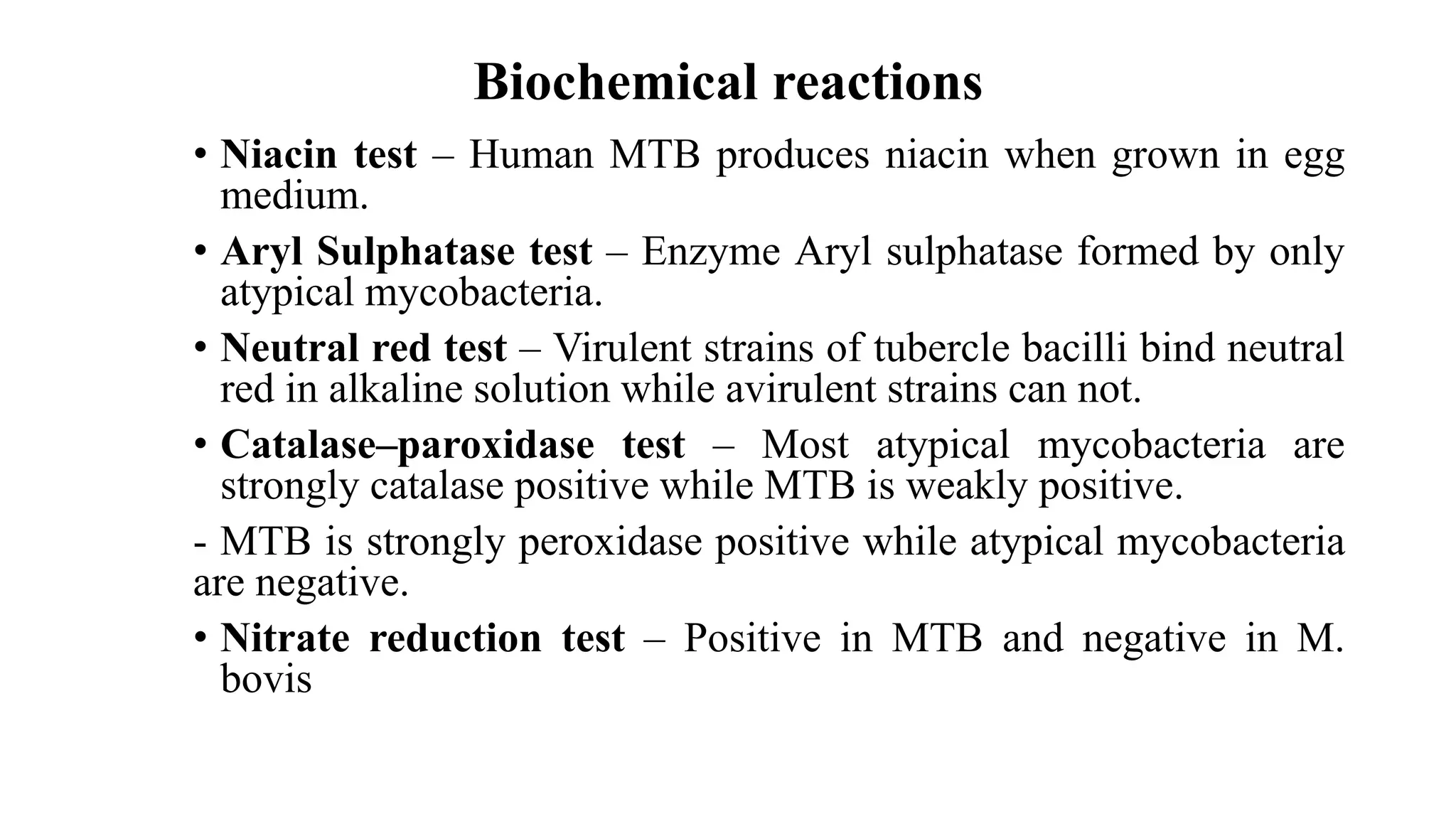 Biochemical reactions

• Niacin test – Human MTB produces niacin when grown in egg medium.

• Aryl Sulphatase test – Enzyme Aryl sulphatase formed by only atypical mycobacteria.

• Neutral red test – Virulent strains of tubercle bacilli bind neutral red in alkaline solution while avirulent strains can not.

• Catalase–paroxidase test – Most atypical mycobacteria are strongly catalase positive while MTB is weakly positive.

- MTB is strongly peroxidase positive while atypical mycobacteria are negative.

• Nitrate reduction test – Positive in MTB and negative in M. bovis